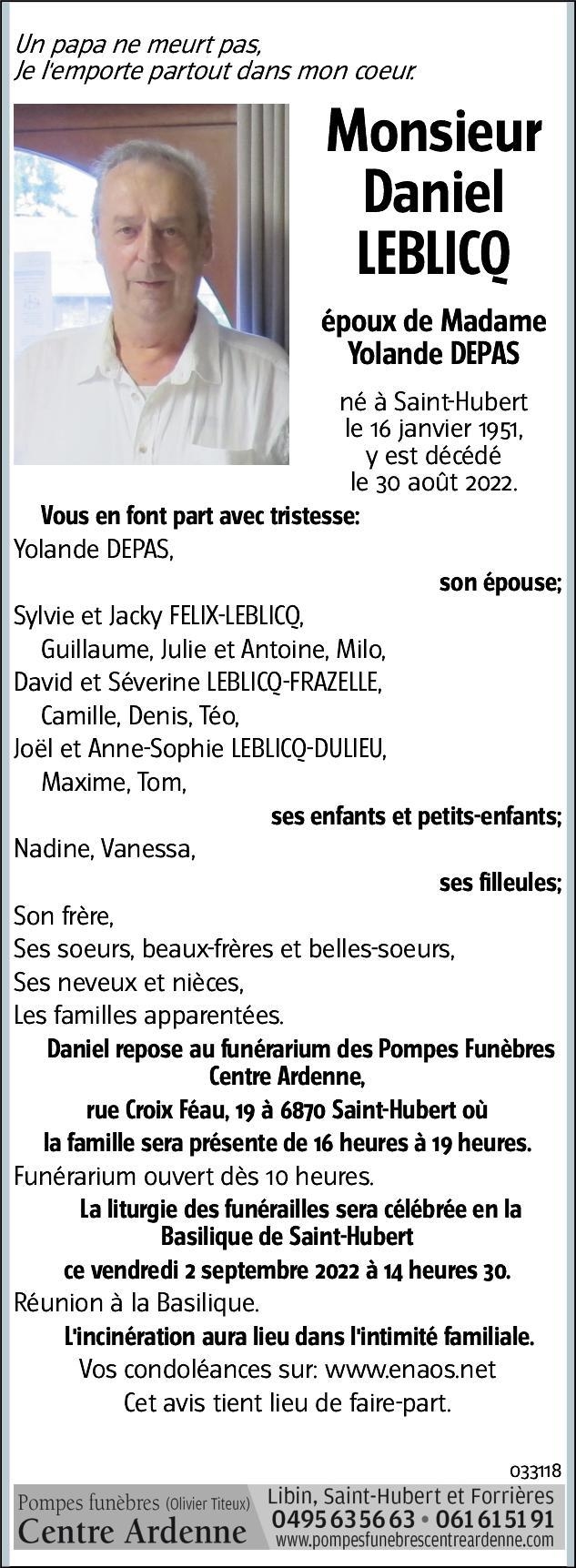 Un papa ne meurt pas,
Je l'emporte partout dans mon coeur.

Monsieur Daniel LEBLICQ

époux de Madame Yolande DEPAS

né à Saint-Hubert le 16 janvier 1951, y est décédé le 30 août 2022.

Vous en font part avec tristesse:
Yolande DEPAS,
son épouse;
Sylvie et Jacky FELIX-LEBLICQ,
Guillaume, Julie et Antoine, Milo,
David et Séverine LEBLICQ-FRAZELLE,
Camille, Denis, Téo,
Joël et Anne-Sophie LEBLICQ-DULIEU,
Maxime, Tom,
ses enfants et petits-enfants;
Nadine, Vanessa,
ses filleules;
Son frère,
Ses soeurs, beaux-frères et belles-soeurs,
Ses neveux et nièces,
Les familles apparentées.

Daniel repose au funérarium des Pompes Funèbres Centre Ardenne,
rue Croix Féau, 19 à 6870 Saint-Hubert où
la famille sera présente de 16 heures à 19 heures.
Funérarium ouvert dès 10 heures.
La liturgie des funérailles sera célébrée en la Basilique de Saint-Hubert
ce vendredi 2 septembre 2022 à 14 heures 30.
Réunion à la Basilique.
L'incinération aura lieu dans l'intimité familiale.
Vos condoléances sur: www.enaos.net
Cet avis tient lieu de faire-part.

033118

Pompes funèbres (Olivier Titeux)
Centre Ardenne
Libin, Saint-Hubert et Forrières
0495 63 56 63 • 061 61 51 91
www.pompesfunebrescentreardenne.com